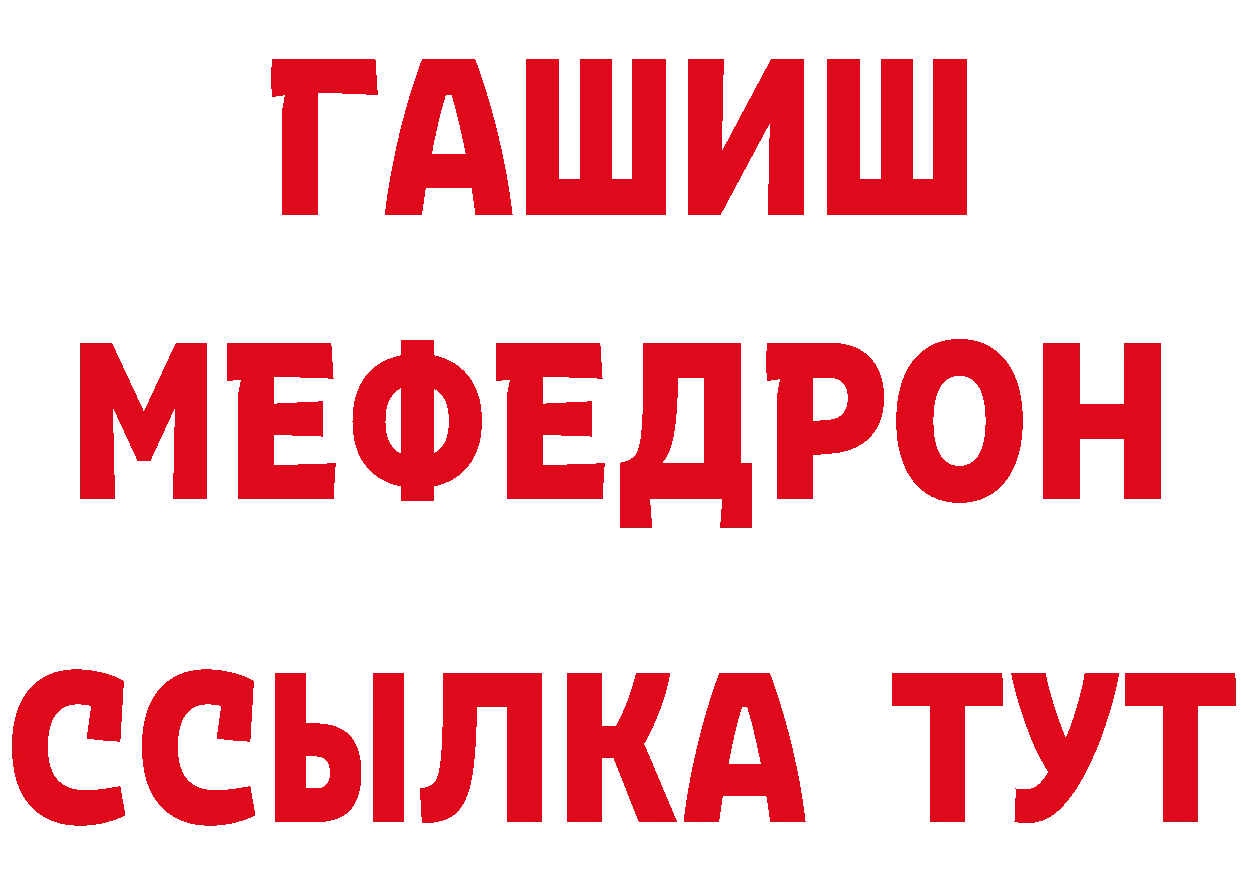 ГАШИШ
МЕФЕДРОН
ССЫЛКА ТУТ